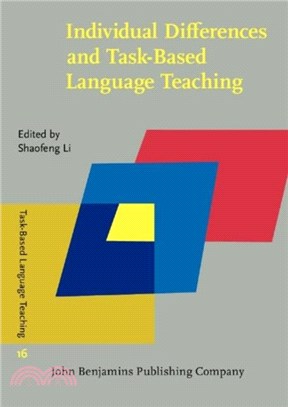 Individual Differences and Task-Based Language Teaching

Edited by
Shaofeng Li

Task-Based Language Teaching

16

John Benjamins Publishing Company